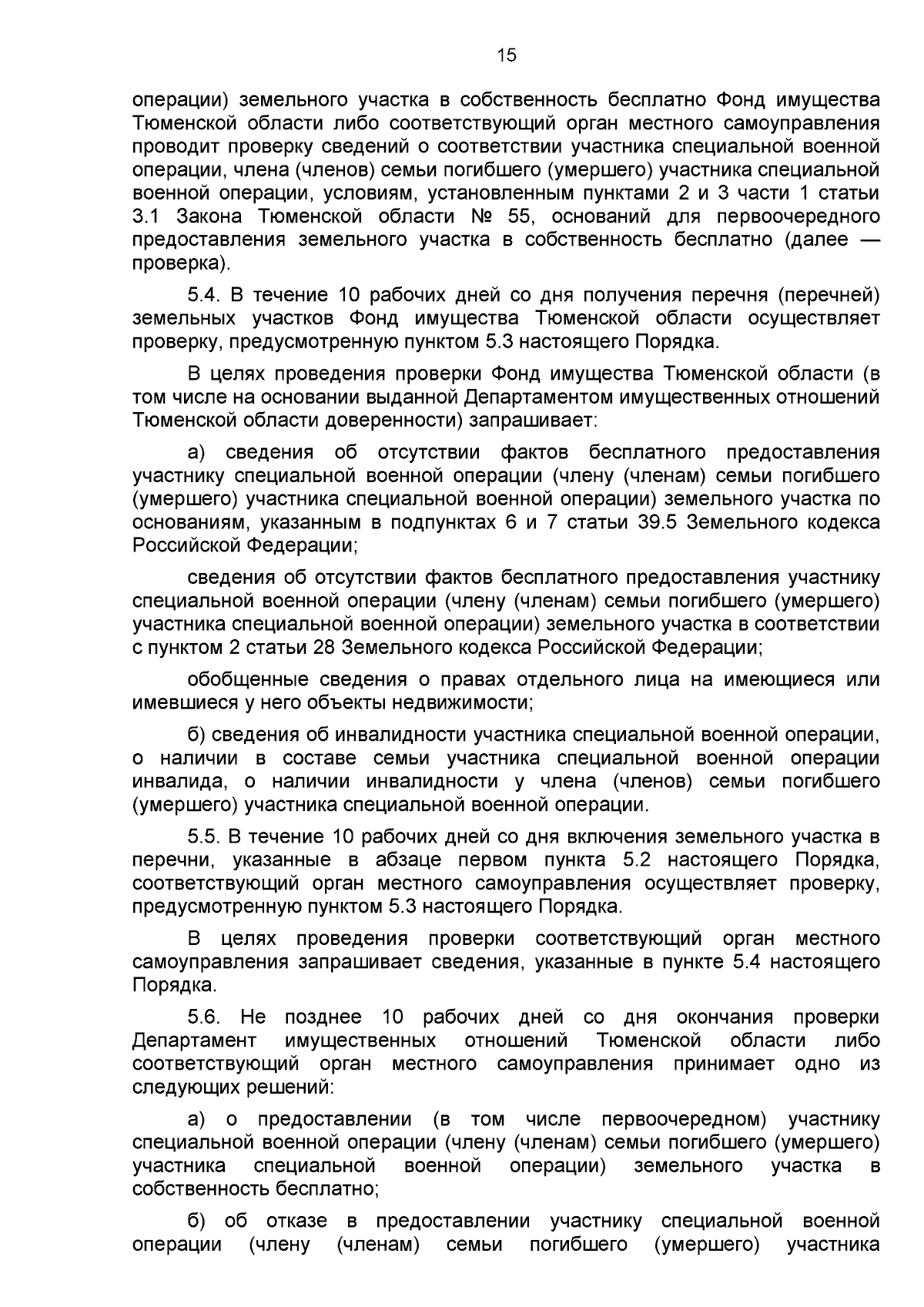 15

операции) земельного участка в собственность бесплатно Фонд имущества Тюменской области либо соответствующий орган местного самоуправления проводит проверку сведений о соответствии участника специальной военной операции, члена (членов) семьи погибшего (умершего) участника специальной военной операции, условиям, установленным пунктами 2 и 3 части 1 статьи 3.1 Закона Тюменской области № 55, оснований для первоочередного предоставления земельного участка в собственность бесплатно (далее — проверка).

5.4. В течение 10 рабочих дней со дня получения перечня (перечней) земельных участков Фонд имущества Тюменской области осуществляет проверку, предусмотренную пунктом 5.3 настоящего Порядка.

В целях проведения проверки Фонд имущества Тюменской области (в том числе на основании выданной Департаментом имущественных отношений Тюменской области доверенности) запрашивает:

а) сведения об отсутствии фактов бесплатного предоставления участнику специальной военной операции (члену (членам) семьи погибшего (умершего) участника специальной военной операции) земельного участка по основаниям, указанным в подпунктах 6 и 7 статьи 39.5 Земельного кодекса Российской Федерации;

сведения об отсутствии фактов бесплатного предоставления участнику специальной военной операции (члену (членам) семьи погибшего (умершего) участника специальной военной операции) земельного участка в соответствии с пунктом 2 статьи 28 Земельного кодекса Российской Федерации;

обобщенные сведения о правах отдельного лица на имеющиеся или имевшиеся у него объекты недвижимости;

б) сведения об инвалидности участника специальной военной операции, о наличии в составе семьи участника специальной военной операции инвалида, о наличии инвалидности у члена (членов) семьи погибшего (умершего) участника специальной военной операции.

5.5. В течение 10 рабочих дней со дня включения земельного участка в перечни, указанные в абзаце первом пункта 5.2 настоящего Порядка, соответствующий орган местного самоуправления осуществляет проверку, предусмотренную пунктом 5.3 настоящего Порядка.

В целях проведения проверки соответствующий орган местного самоуправления запрашивает сведения, указанные в пункте 5.4 настоящего Порядка.

5.6. Не позднее 10 рабочих дней со дня окончания проверки Департамент имущественных отношений Тюменской области либо соответствующий орган местного самоуправления принимает одно из следующих решений:

а) о предоставлении (в том числе первоочередном) участнику специальной военной операции (члену (членам) семьи погибшего (умершего) участника специальной военной операции) земельного участка в собственность бесплатно;

б) об отказе в предоставлении участнику специальной военной операции (члену (членам) семьи погибшего (умершего) участника